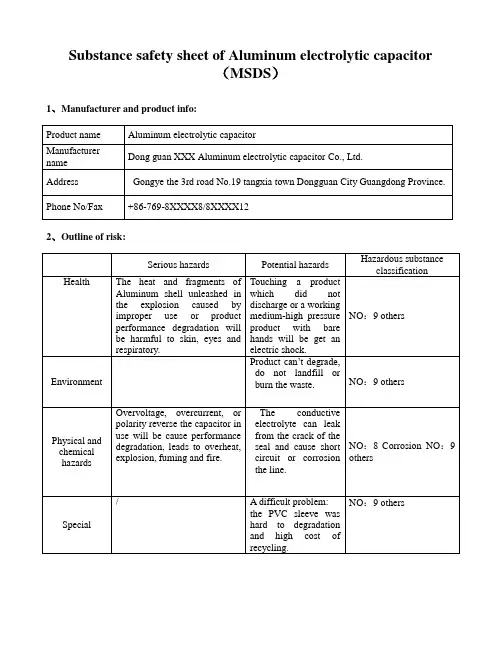 Substance safety sheet of Aluminum electrolytic capacitor
（MSDS）

1、Manufacturer and product info:

| Product name | Aluminum electrolytic capacitor |
|---|---|
| Manufacturer name | Dong guan XXX Aluminum electrolytic capacitor Co., Ltd. |
| Address | Gongye the 3rd road No.19 tangxia town Dongguan City Guangdong Province. |
| Phone No/Fax | +86-769-8XXXX8/8XXXX12 |

2、Outline of risk:

| | Serious hazards | Potential hazards | Hazardous substance classification |
|---|---|---|---|
| Health | The heat and fragments of Aluminum shell unleashed in the explosion caused by improper use or product performance degradation will be harmful to skin, eyes and respiratory. | Touching a product which did not discharge or a working medium-high pressure product with bare hands will be get an electric shock. | NO：9 others |
| Environment | | Product can't degrade, do not landfill or burn the waste. | NO：9 others |
| Physical and chemical hazards | Overvoltage, overcurrent, or polarity reverse the capacitor in use will be cause performance degradation, leads to overheat, explosion, fuming and fire. | The conductive electrolyte can leak from the crack of the seal and cause short circuit or corrosion the line. | NO：8 Corrosion NO：9 others |
| Special | / | A difficult problem: the PVC sleeve was hard to degradation and high cost of recycling. | NO：9 others |